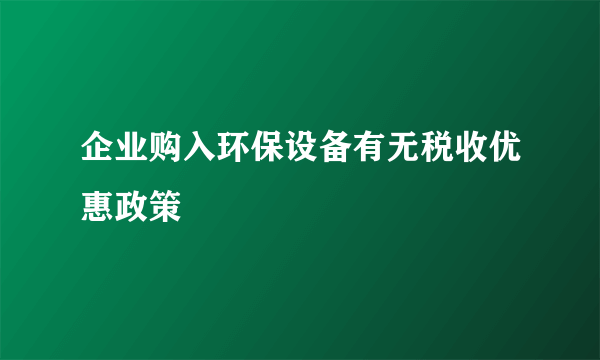 企业购入环保设备有无税收优惠政策